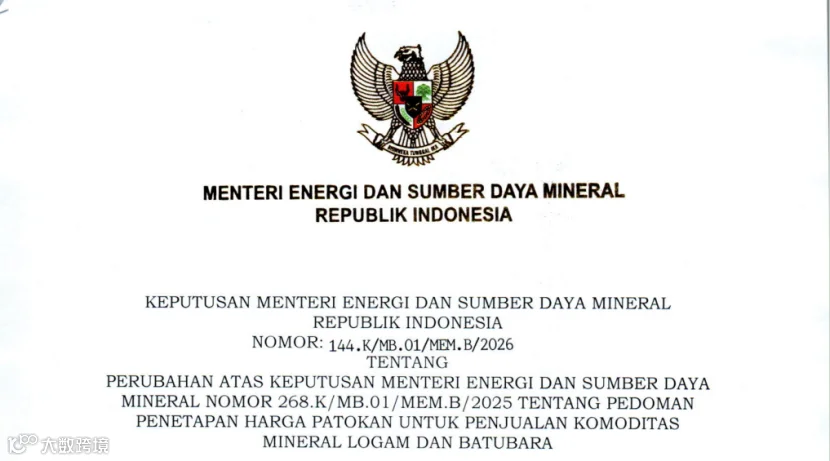 MENTERI ENERGI DAN SUMBER DAYA MINERAL
REPUBLIK INDONESIA

KEPUTUSAN MENTERI ENERGI DAN SUMBER DAYA MINERAL
REPUBLIK INDONESIA
NOMOR: 144.K/MB.01/MEM.B/2026
TENTANG
PERUBAHAN ATAS KEPUTUSAN MENTERI ENERGI DAN SUMBER DAYA MINERAL NOMOR 268.K/MB.01/MEM.B/2025 TENTANG PEDOMAN PENETAPAN HARGA PATOKAN UNTUK PENJUALAN KOMODITAS MINERAL LOGAM DAN BATUBARA

大数跨境